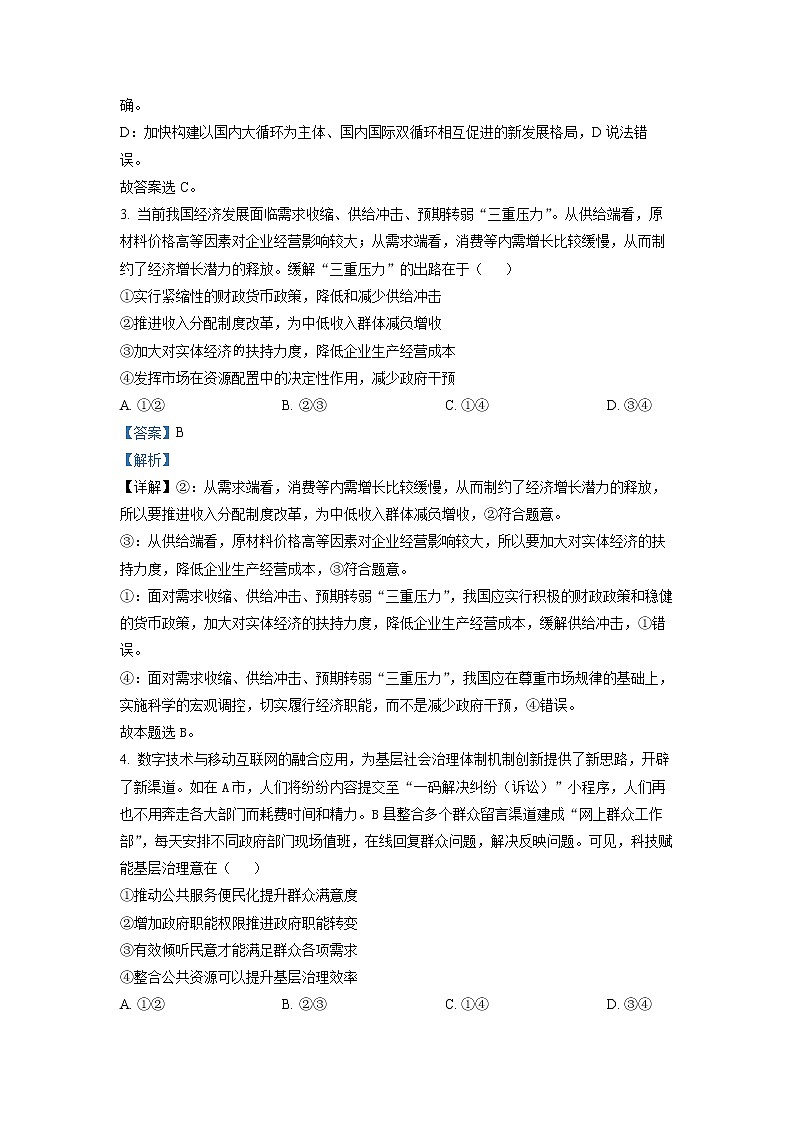 确。

D：加快构建以国内大循环为主体、国内国际双循环相互促进的新发展格局，D 说法错误。

故答案选 C。

3. 当前我国经济发展面临需求收缩、供给冲击、预期转弱“三重压力”。从供给端看，原材料价格高等因素对企业经营影响较大；从需求端看，消费等内需增长比较缓慢，从而制约了经济增长潜力的释放。缓解“三重压力”的出路在于（    ）

①实行紧缩性的财政货币政策，降低和减少供给冲击

②推进收入分配制度改革，为中低收入群体减负增收

③加大对实体经济的扶持力度，降低企业生产经营成本

④发挥市场在资源配置中的决定性作用，减少政府干预

A. ①②　　　　B. ②③　　　　C. ①④　　　　D. ③④

【答案】B

【解析】

【详解】②：从需求端看，消费等内需增长比较缓慢，从而制约了经济增长潜力的释放，所以要推进收入分配制度改革，为中低收入群体减负增收，②符合题意。

③：从供给端看，原材料价格高等因素对企业经营影响较大，所以要加大对实体经济的扶持力度，降低企业生产经营成本，③符合题意。

①：面对需求收缩、供给冲击、预期转弱“三重压力”，我国应实行积极的财政政策和稳健的货币政策，加大对实体经济的扶持力度，降低企业生产经营成本，缓解供给冲击，①错误。

④：面对需求收缩、供给冲击、预期转弱“三重压力”，我国应在尊重市场规律的基础上，实施科学的宏观调控，切实履行经济职能，而不是减少政府干预，④错误。

故本题选 B。

4. 数字技术与移动互联网的融合应用，为基层社会治理体制机制创新提供了新思路，开辟了新渠道。如在 A 市，人们将纷纷内容提交至“一码解决纠纷（诉讼）”小程序，人们再也不用奔走各大部门而耗费时间和精力。B 县整合多个群众留言渠道建成“网上群众工作部”，每天安排不同政府部门现场值班，在线回复群众问题，解决反映问题。可见，科技赋能基层治理意在（    ）

①推动公共服务便民化提升群众满意度

②增加政府职能权限推进政府职能转变

③有效倾听民意才能满足群众各项需求

④整合公共资源可以提升基层治理效率

A. ①②　　　　B. ②③　　　　C. ①④　　　　D. ③④